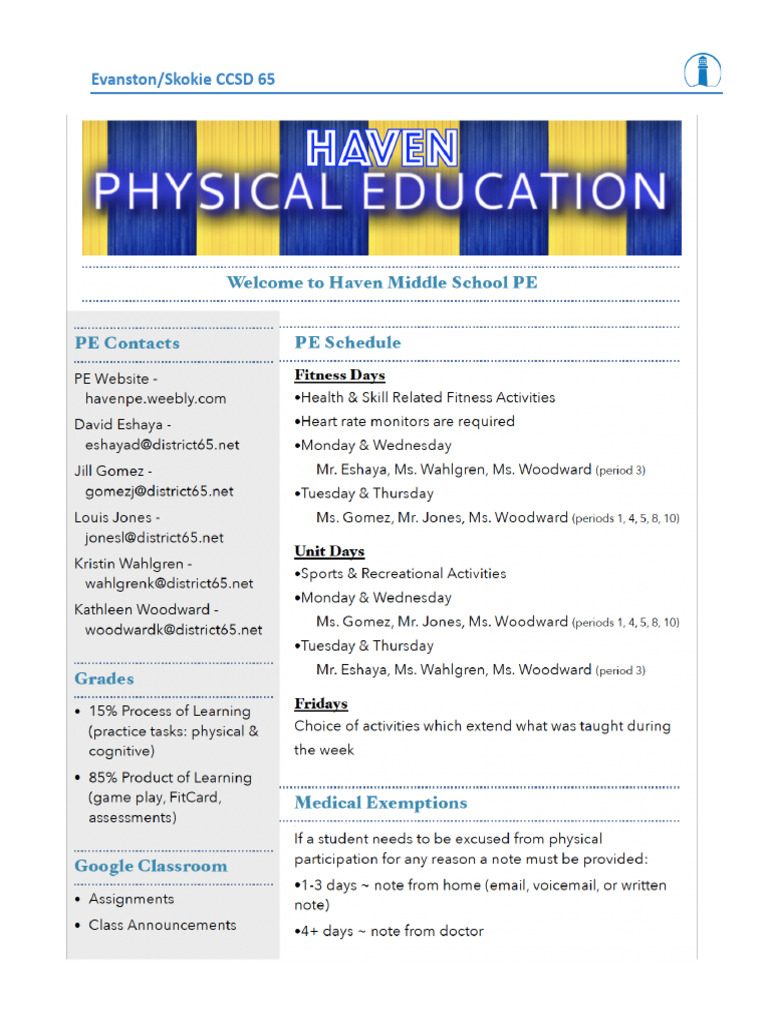 Evanston/Skokie CCSD 65

HAVEN
PHYSICAL EDUCATION

Welcome to Haven Middle School PE

PE Contacts

PE Website - havenpe.weebly.com

David Eshaya - eshayad@district65.net

Jill Gomez - gomezj@district65.net

Louis Jones - jonesl@district65.net

Kristin Wahlgren - wahlgrenk@district65.net

Kathleen Woodward - woodwardk@district65.net

Grades

• 15% Process of Learning (practice tasks: physical & cognitive)

• 85% Product of Learning (game play, FitCard, assessments)

Google Classroom

• Assignments

• Class Announcements

PE Schedule

Fitness Days

•Health & Skill Related Fitness Activities

•Heart rate monitors are required

•Monday & Wednesday
Mr. Eshaya, Ms. Wahlgren, Ms. Woodward (period 3)

•Tuesday & Thursday
Ms. Gomez, Mr. Jones, Ms. Woodward (periods 1, 4, 5, 8, 10)

Unit Days

•Sports & Recreational Activities

•Monday & Wednesday
Ms. Gomez, Mr. Jones, Ms. Woodward (periods 1, 4, 5, 8, 10)

•Tuesday & Thursday
Mr. Eshaya, Ms. Wahlgren, Ms. Woodward (period 3)

Fridays

Choice of activities which extend what was taught during the week

Medical Exemptions

If a student needs to be excused from physical participation for any reason a note must be provided:

•1-3 days ~ note from home (email, voicemail, or written note)

•4+ days ~ note from doctor